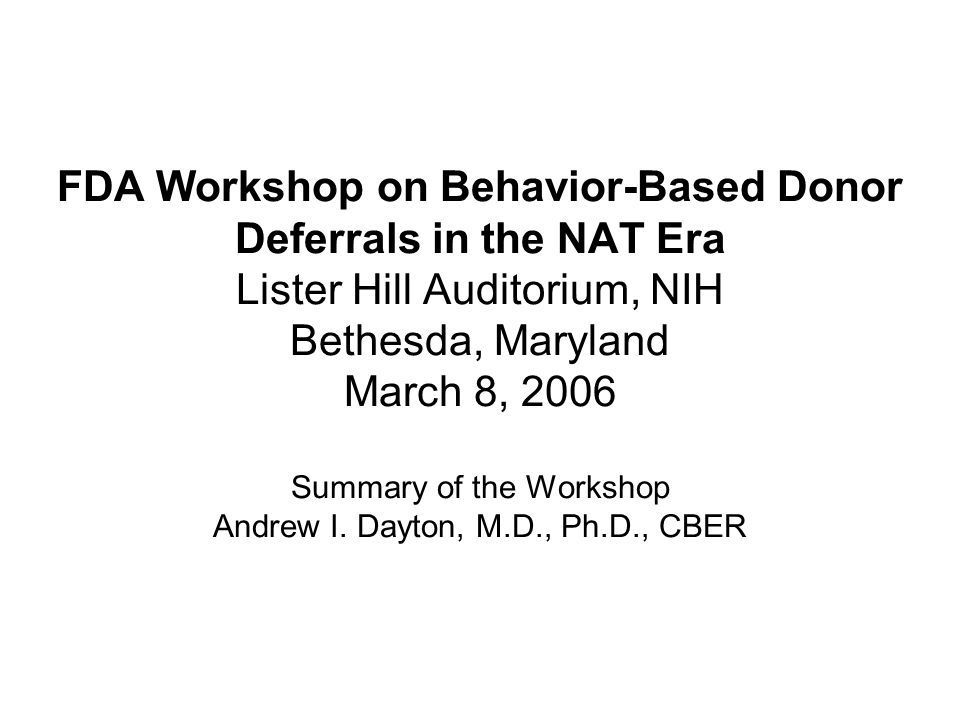 FDA Workshop on Behavior-Based Donor Deferrals in the NAT Era
Lister Hill Auditorium, NIH
Bethesda, Maryland
March 8, 2006

Summary of the Workshop
Andrew I. Dayton, M.D., Ph.D., CBER